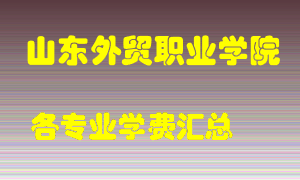 山东外贸职业学院

各专业学费汇总